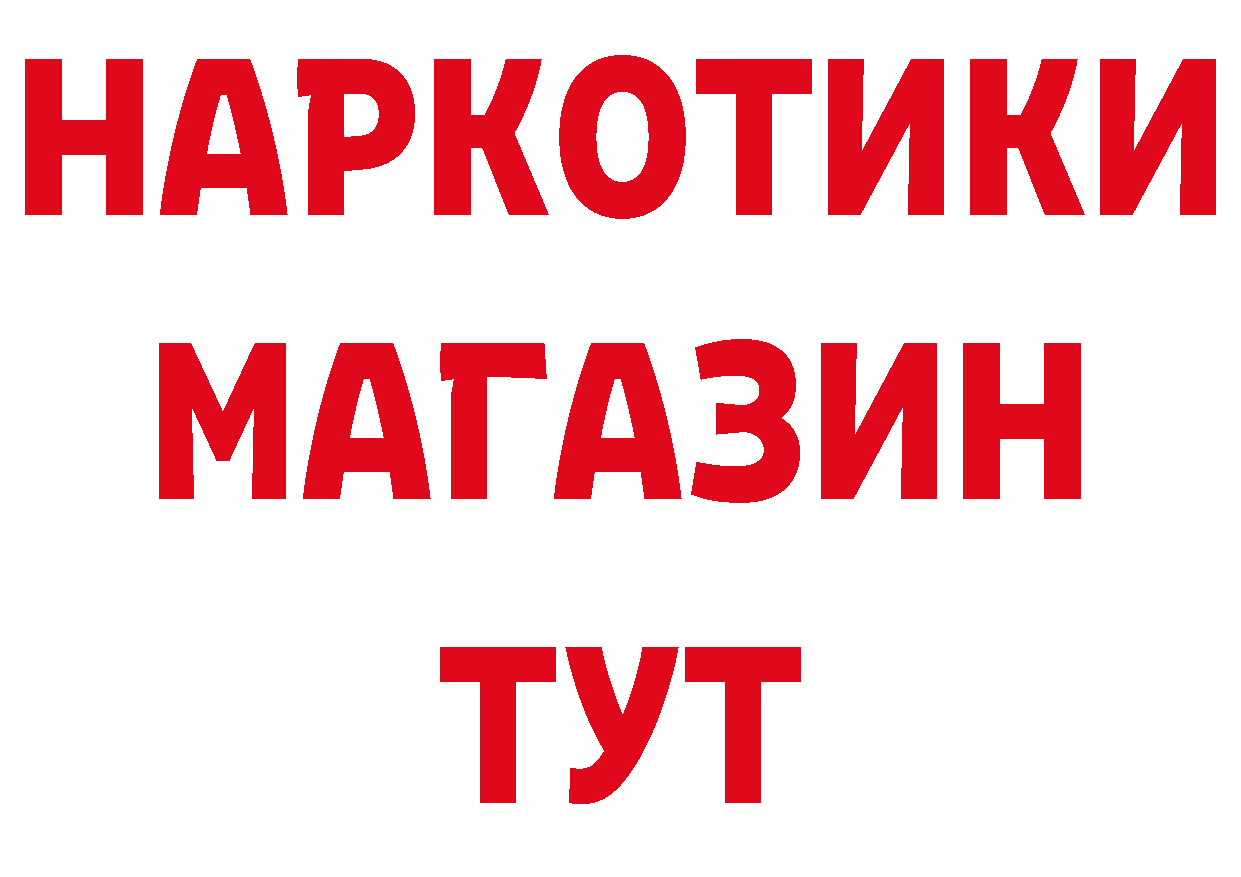 НАРКОТИКИ
МАГАЗИН
ТУТ